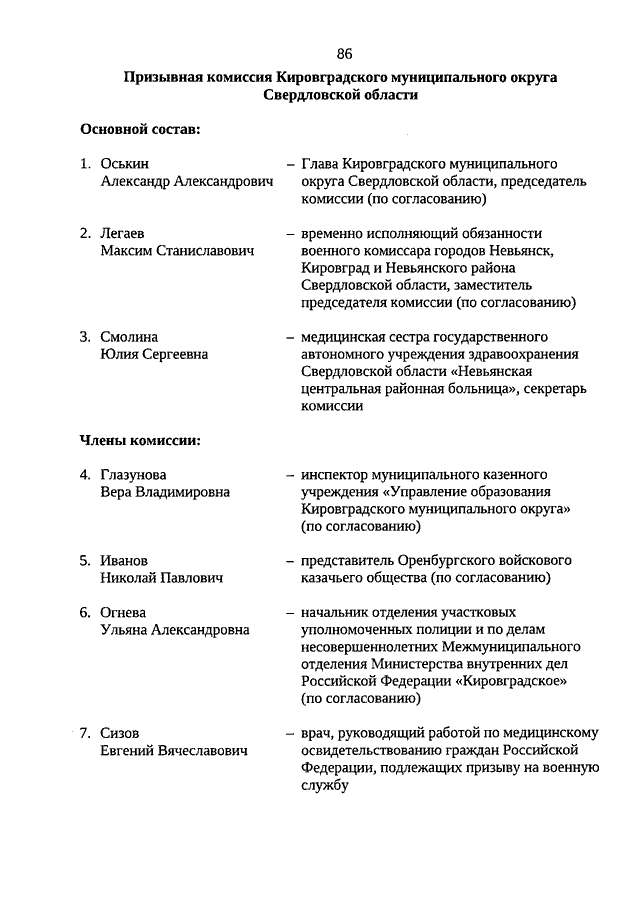 86

Призывная комиссия Кировградского муниципального округа Свердловской области

Основной состав:

1. Оськин Александр Александрович – Глава Кировградского муниципального округа Свердловской области, председатель комиссии (по согласованию)

2. Легаев Максим Станиславович – временно исполняющий обязанности военного комиссара городов Невьянск, Кировград и Невьянского района Свердловской области, заместитель председателя комиссии (по согласованию)

3. Смолина Юлия Сергеевна – медицинская сестра государственного автономного учреждения здравоохранения Свердловской области «Невьянская центральная районная больница», секретарь комиссии

Члены комиссии:

4. Глазунова Вера Владимировна – инспектор муниципального казенного учреждения «Управление образования Кировградского муниципального округа» (по согласованию)

5. Иванов Николай Павлович – представитель Оренбургского войскового казачьего общества (по согласованию)

6. Огнева Ульяна Александровна – начальник отделения участковых уполномоченных полиции и по делам несовершеннолетних Межмуниципального отделения Министерства внутренних дел Российской Федерации «Кировградское» (по согласованию)

7. Сизов Евгений Вячеславович – врач, руководящий работой по медицинскому освидетельствованию граждан Российской Федерации, подлежащих призыву на военную службу